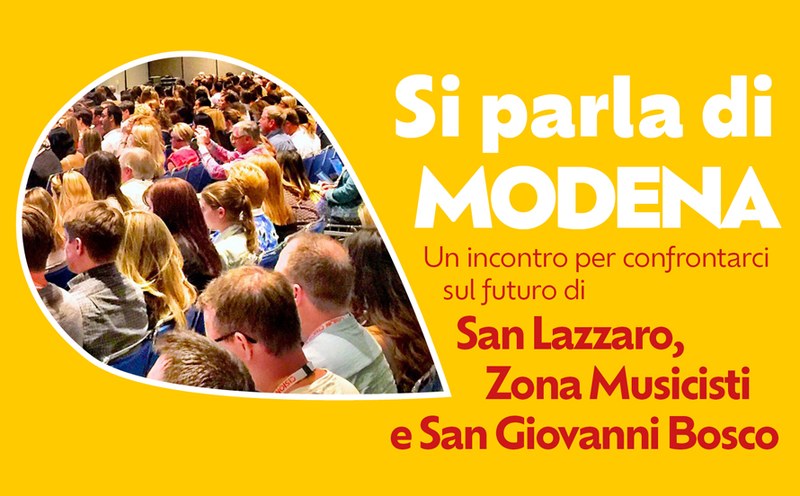 Si parla di
MODENA
Un incontro per confrontarci sul futuro di
San Lazzaro,
Zona Musicisti
e San Giovanni Bosco